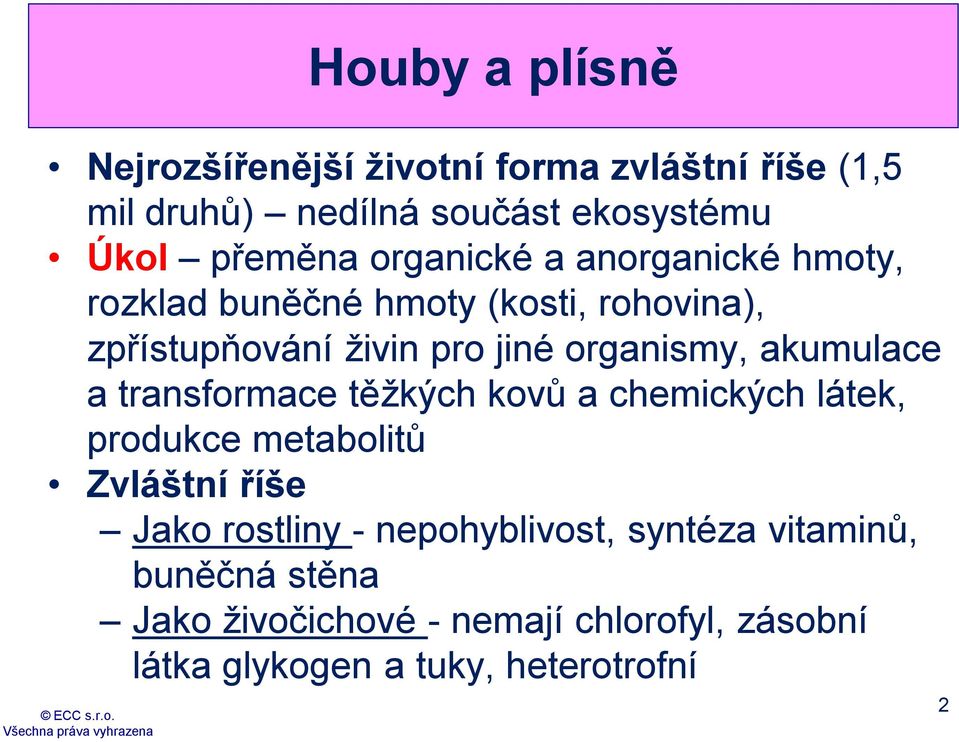 Houby a plísně

• Nejrozšířenější životní forma zvláštní říše (1,5 mil druhů) – nedílná součást ekosystému
• Úkol – přeměna organické a anorganické hmoty, rozklad buněčné hmoty (kosti, rohovina), zpřístupňování živin pro jiné organismy, akumulace a transformace těžkých kovů a chemických látek, produkce metabolitů
• Zvláštní říše
– Jako rostliny - nepohyblivost, syntéza vitaminů, buněčná stěna
– Jako živočichové - nemají chlorofyl, zásobní látka glykogen a tuky, heterotrofní

© ECC s.r.o.
Všechna práva vyhrazena

2